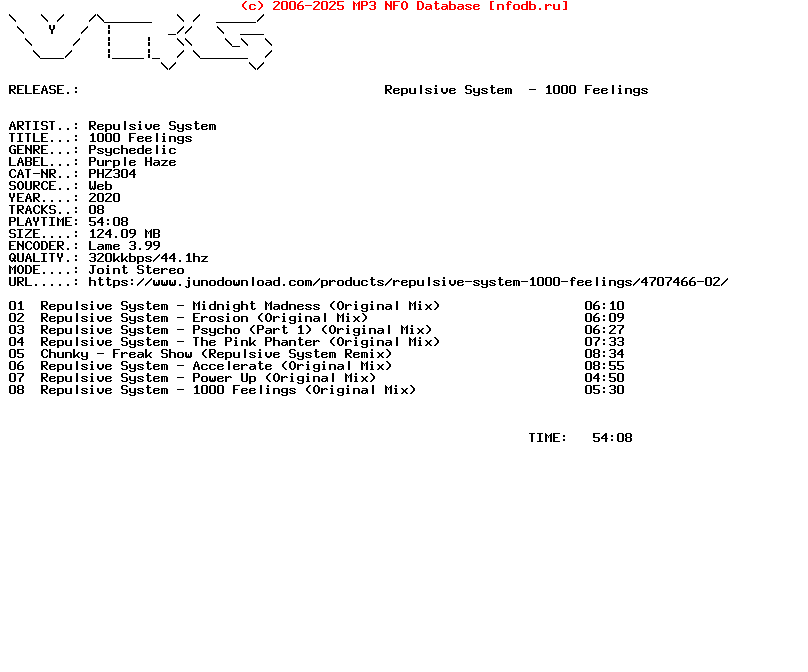 (c) 2006-2025 MP3 NFO Database [nfodb.ru]

RELEASE.: Repulsive System - 1000 Feelings

ARTIST..: Repulsive System
TITLE...: 1000 Feelings
GENRE...: Psychedelic
LABEL...: Purple Haze
CAT-NR..: PHZ304
SOURCE..: Web
YEAR....: 2020
TRACKS..: 08
PLAYTIME: 54:08
SIZE....: 124.09 MB
ENCODER.: Lame 3.99
QUALITY.: 320kkbps/44.1hz
MODE....: Joint Stereo
URL.....: https://www.junodownload.com/products/repulsive-system-1000-feelings/4707466-02/

01 Repulsive System - Midnight Madness (Original Mix) 06:10
02 Repulsive System - Erosion (Original Mix) 06:09
03 Repulsive System - Psycho (Part 1) (Original Mix) 06:27
04 Repulsive System - The Pink Phanter (Original Mix) 07:33
05 Chunky - Freak Show (Repulsive System Remix) 08:34
06 Repulsive System - Accelerate (Original Mix) 08:55
07 Repulsive System - Power Up (Original Mix) 04:50
08 Repulsive System - 1000 Feelings (Original Mix) 05:30

TIME: 54:08